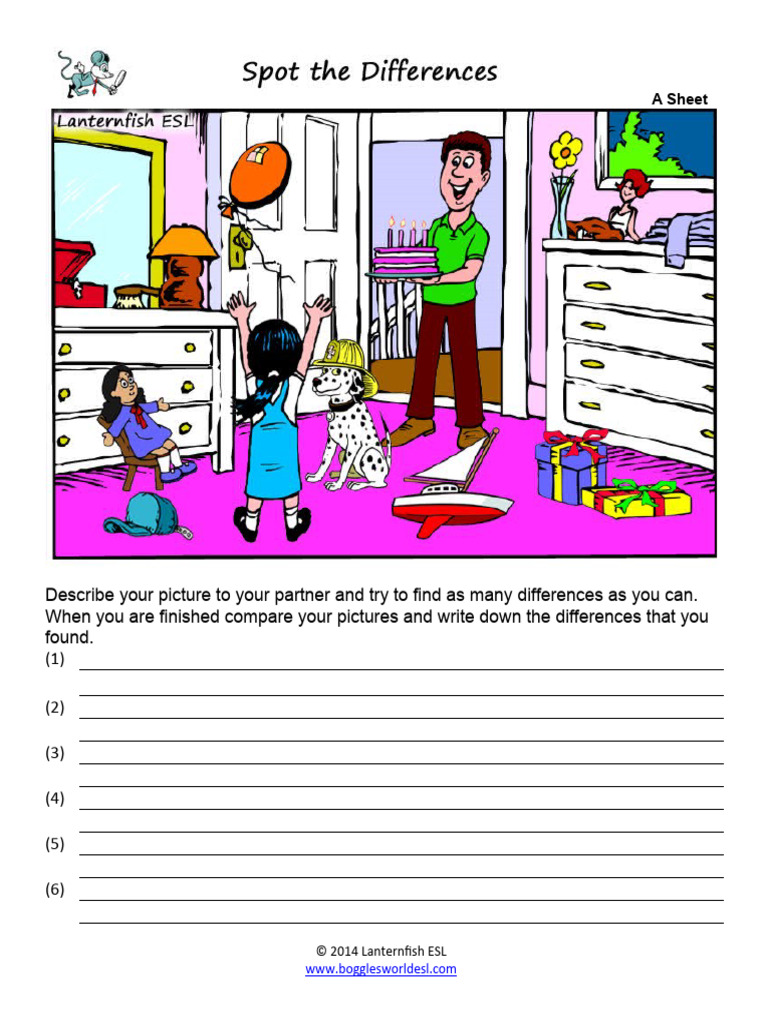 Spot the Differences

A Sheet

Lanternfish ESL

Describe your picture to your partner and try to find as many differences as you can. When you are finished compare your pictures and write down the differences that you found.

(1)

(2)

(3)

(4)

(5)

(6)

© 2014 Lanternfish ESL
www.bogglesworldesl.com